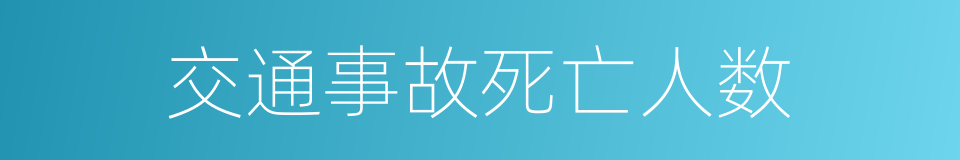 交通事故死亡人数